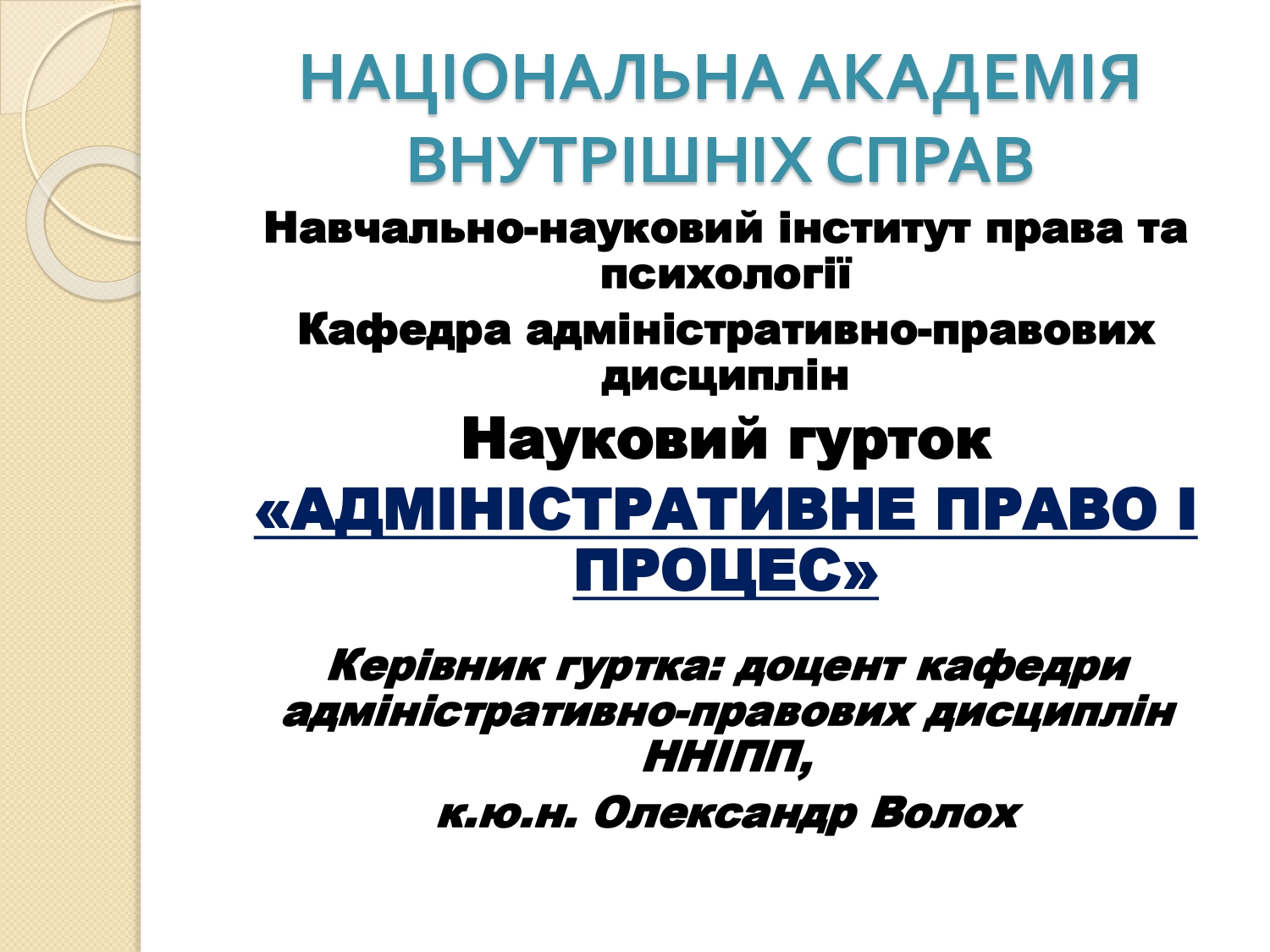 НАЦІОНАЛЬНА АКАДЕМІЯ ВНУТРІШНІХ СПРАВ

Навчально-науковий інститут права та психології

Кафедра адміністративно-правових дисциплін

Науковий гурток

«АДМІНІСТРАТИВНЕ ПРАВО І ПРОЦЕС»

Керівник гуртка: доцент кафедри адміністративно-правових дисциплін ННІПП,

к.ю.н. Олександр Волох